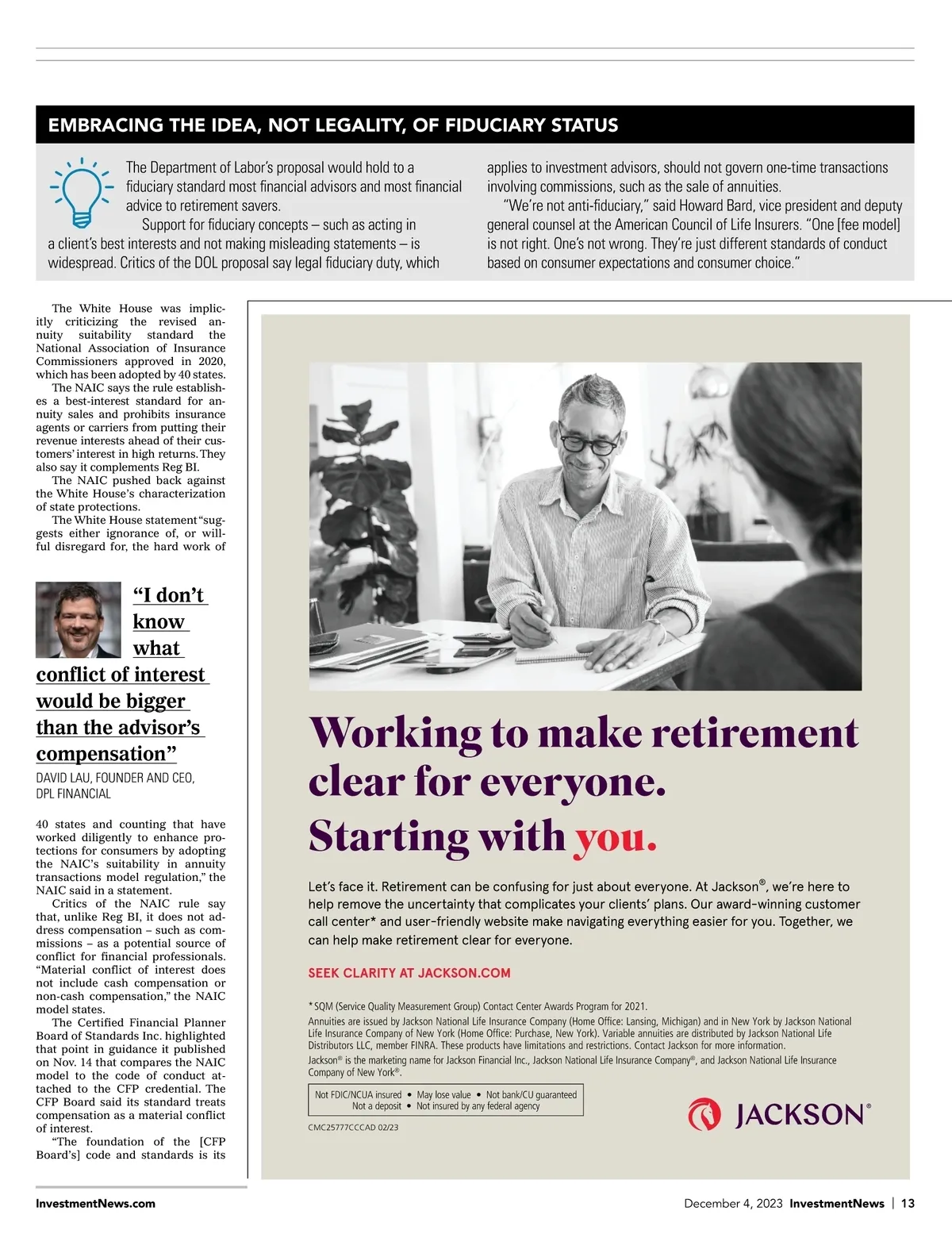 EMBRACING THE IDEA, NOT LEGALITY, OF FIDUCIARY STATUS

The Department of Labor's proposal would hold to a fiduciary standard most financial advisors and most financial advice to retirement savers.

Support for fiduciary concepts – such as acting in a client's best interests and not making misleading statements – is widespread. Critics of the DOL proposal say legal fiduciary duty, which applies to investment advisors, should not govern one-time transactions involving commissions, such as the sale of annuities.

"We're not anti-fiduciary," said Howard Bard, vice president and deputy general counsel at the American Council of Life Insurers. "One [fee model] is not right. One's not wrong. They're just different standards of conduct based on consumer expectations and consumer choice."

The White House was implicitly criticizing the revised annuity suitability standard the National Association of Insurance Commissioners approved in 2020, which has been adopted by 40 states.

The NAIC says the rule establishes a best-interest standard for annuity sales and prohibits insurance agents or carriers from putting their revenue interests ahead of their customers' interest in high returns. They also say it complements Reg BI.

The NAIC pushed back against the White House's characterization of state protections.

The White House statement "suggests either ignorance of, or willful disregard for, the hard work of

"I don't know what conflict of interest would be bigger than the advisor's compensation"

DAVID LAU, FOUNDER AND CEO, DPL FINANCIAL

40 states and counting that have worked diligently to enhance protections for consumers by adopting the NAIC's suitability in annuity transactions model regulation," the NAIC said in a statement.

Critics of the NAIC rule say that, unlike Reg BI, it does not address compensation – such as commissions – as a potential source of conflict for financial professionals. "Material conflict of interest does not include cash compensation or non-cash compensation," the NAIC model states.

The Certified Financial Planner Board of Standards Inc. highlighted that point in guidance it published on Nov. 14 that compares the NAIC model to the code of conduct attached to the CFP credential. The CFP Board said its standard treats compensation as a material conflict of interest.

"The foundation of the [CFP Board's] code and standards is its

Working to make retirement clear for everyone. Starting with you.

Let's face it. Retirement can be confusing for just about everyone. At Jackson®, we're here to help remove the uncertainty that complicates your clients' plans. Our award-winning customer call center* and user-friendly website make navigating everything easier for you. Together, we can help make retirement clear for everyone.

SEEK CLARITY AT JACKSON.COM

*SQM (Service Quality Measurement Group) Contact Center Awards Program for 2021.
Annuities are issued by Jackson National Life Insurance Company (Home Office: Lansing, Michigan) and in New York by Jackson National Life Insurance Company of New York (Home Office: Purchase, New York). Variable annuities are distributed by Jackson National Life Distributors LLC, member FINRA. These products have limitations and restrictions. Contact Jackson for more information.
Jackson® is the marketing name for Jackson Financial Inc., Jackson National Life Insurance Company®, and Jackson National Life Insurance Company of New York®.

Not FDIC/NCUA insured • May lose value • Not bank/CU guaranteed
Not a deposit • Not insured by any federal agency

CMC25777CCCAD 02/23

JACKSON®

InvestmentNews.com

December 4, 2023 InvestmentNews | 13